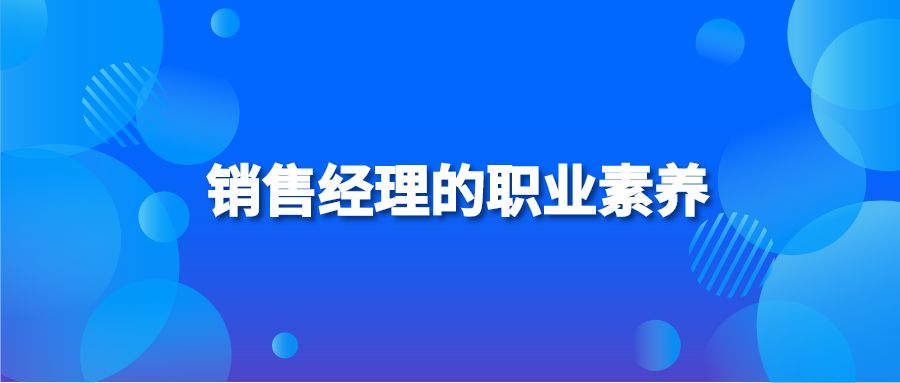 销售经理的职业素养